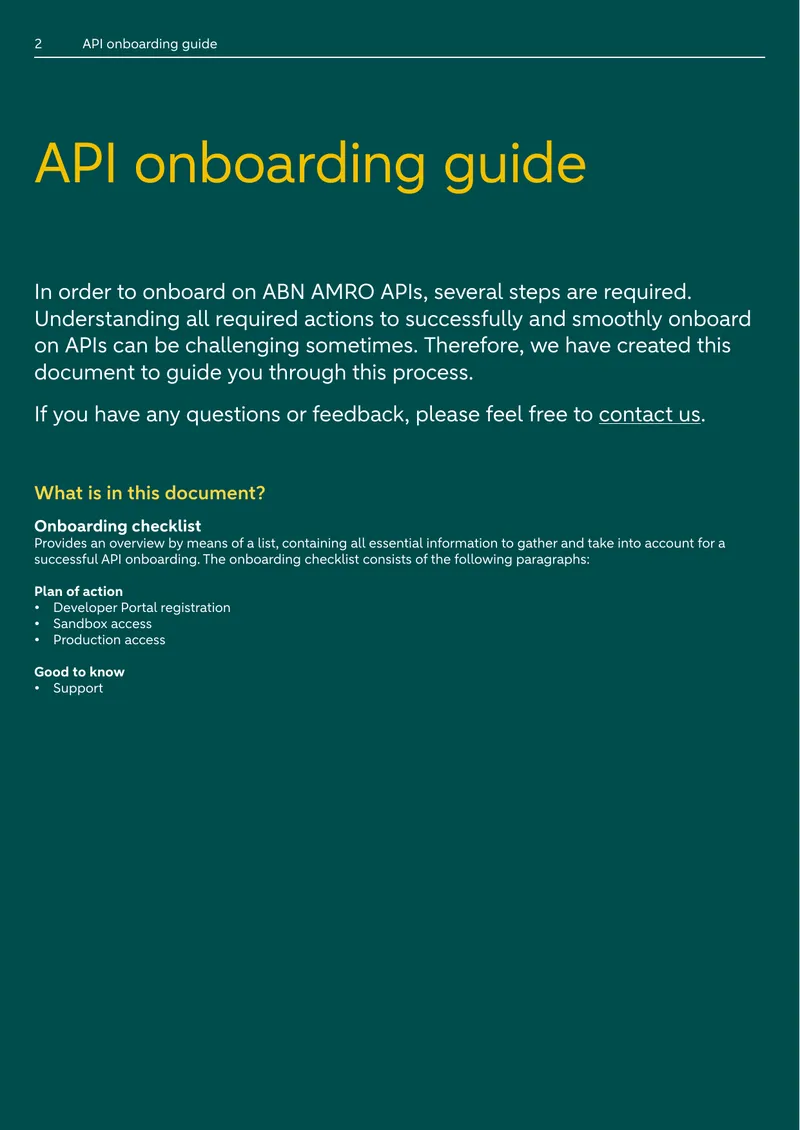 2 API onboarding guide

API onboarding guide

In order to onboard on ABN AMRO APIs, several steps are required. Understanding all required actions to successfully and smoothly onboard on APIs can be challenging sometimes. Therefore, we have created this document to guide you through this process.

If you have any questions or feedback, please feel free to contact us.

What is in this document?

Onboarding checklist
Provides an overview by means of a list, containing all essential information to gather and take into account for a successful API onboarding. The onboarding checklist consists of the following paragraphs:

Plan of action
• Developer Portal registration
• Sandbox access
• Production access

Good to know
• Support